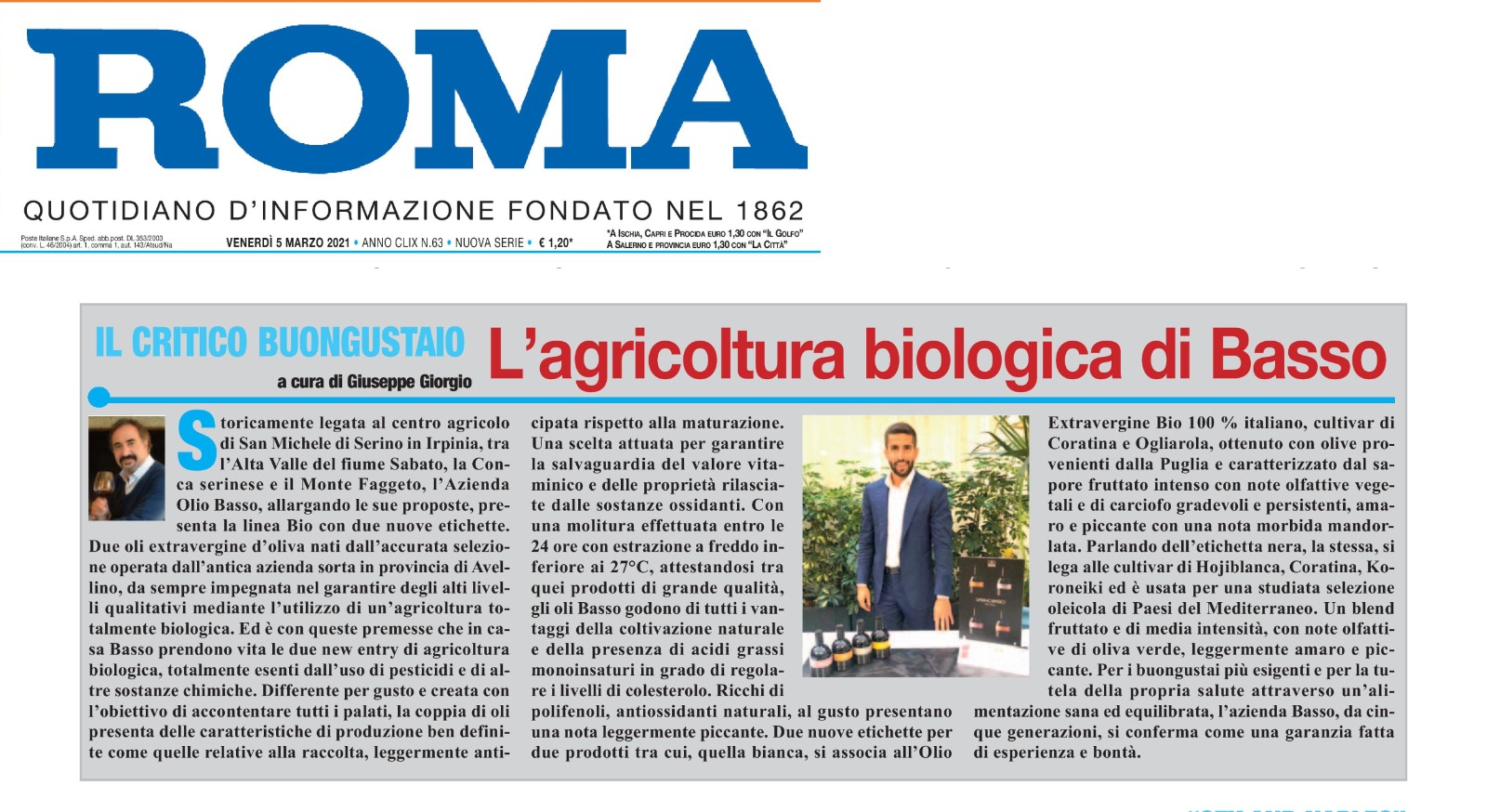 ROMA

QUOTIDIANO D'INFORMAZIONE FONDATO NEL 1862

Poste Italiane S.p.A. Sped. abb.post. DL 353/2003 (conv. L. 46/2004) art. 1, comma 1, aut. 143/Atsud/Na

VENERDÌ 5 MARZO 2021 • ANNO CLIX N.63 • NUOVA SERIE • € 1,20*

*A ISCHIA, CAPRI E PROCIDA EURO 1,30 CON "IL GOLFO" A SALERNO E PROVINCIA EURO 1,30 CON "LA CITTÀ"

IL CRITICO BUONGUSTAIO
a cura di Giuseppe Giorgio

L'agricoltura biologica di Basso

Storicamente legata al centro agricolo di San Michele di Serino in Irpinia, tra l'Alta Valle del fiume Sabato, la Conca serinese e il Monte Faggeto, l'Azienda Olio Basso, allargando le sue proposte, presenta la linea Bio con due nuove etichette. Due oli extravergine d'oliva nati dall'accurata selezione operata dall'antica azienda sorta in provincia di Avellino, da sempre impegnata nel garantire degli alti livelli qualitativi mediante l'utilizzo di un'agricoltura totalmente biologica. Ed è con queste premesse che in casa Basso prendono vita le due new entry di agricoltura biologica, totalmente esenti dall'uso di pesticidi e di altre sostanze chimiche. Differente per gusto e creata con l'obiettivo di accontentare tutti i palati, la coppia di oli presenta delle caratteristiche di produzione ben definite come quelle relative alla raccolta, leggermente anticipata rispetto alla maturazione. Una scelta attuata per garantire la salvaguardia del valore vitaminico e delle proprietà rilasciate dalle sostanze ossidanti. Con una molitura effettuata entro le 24 ore con estrazione a freddo inferiore ai 27°C, attestandosi tra quei prodotti di grande qualità, gli oli Basso godono di tutti i vantaggi della coltivazione naturale e della presenza di acidi grassi monoinsaturi in grado di regolare i livelli di colesterolo. Ricchi di polifenoli, antiossidanti naturali, al gusto presentano una nota leggermente piccante. Due nuove etichette per due prodotti tra cui, quella bianca, si associa all'Olio Extravergine Bio 100 % italiano, cultivar di Coratina e Ogliarola, ottenuto con olive provenienti dalla Puglia e caratterizzato dal sapore fruttato intenso con note olfattive vegetali e di carciofo gradevoli e persistenti, amaro e piccante con una nota morbida mandorlata. Parlando dell'etichetta nera, la stessa, si lega alle cultivar di Hojiblanca, Coratina, Koroneiki ed è usata per una studiata selezione oleicola di Paesi del Mediterraneo. Un blend fruttato e di media intensità, con note olfattive di oliva verde, leggermente amaro e piccante. Per i buongustai più esigenti e per la tutela della propria salute attraverso un'alimentazione sana ed equilibrata, l'azienda Basso, da cinque generazioni, si conferma come una garanzia fatta di esperienza e bontà.